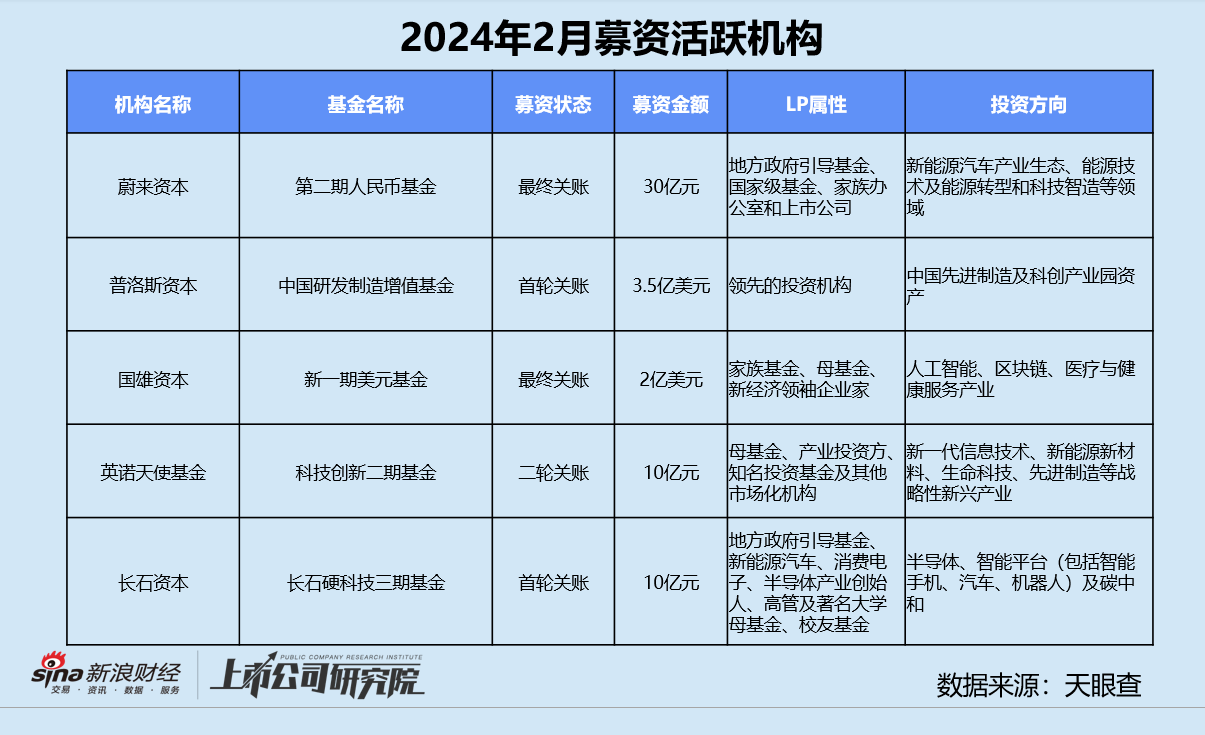 2024年2月募资活跃机构

| 机构名称 | 基金名称 | 募资状态 | 募资金额 | LP属性 | 投资方向 |
|---|---|---|---|---|---|
| 蔚来资本 | 第二期人民币基金 | 最终关账 | 30亿元 | 地方政府引导基金、国家级基金、家族办公室和上市公司 | 新能源汽车产业生态、能源技术及能源转型和科技智造等领域 |
| 普洛斯资本 | 中国研发制造增值基金 | 首轮关账 | 3.5亿美元 | 领先的投资机构 | 中国先进制造及科创产业园资产 |
| 国雄资本 | 新一期美元基金 | 最终关账 | 2亿美元 | 家族基金、母基金、新经济领袖企业家 | 人工智能、区块链、医疗与健康服务产业 |
| 英诺天使基金 | 科技创新二期基金 | 二轮关账 | 10亿元 | 母基金、产业投资方、知名投资基金及其他市场化机构 | 新一代信息技术、新能源新材料、生命科技、先进制造等战略性新兴产业 |
| 长石资本 | 长石硬科技三期基金 | 首轮关账 | 10亿元 | 地方政府引导基金、新能源汽车、消费电子、半导体产业创始人、高管及著名大学母基金、校友基金 | 半导体、智能平台（包括智能手机、汽车、机器人）及碳中和 |

sina 新浪财经
交易 · 资讯 · 数据 · 服务
PUBLIC COMPANY RESEARCH INSTITUTE
上市公司研究院

数据来源：天眼查